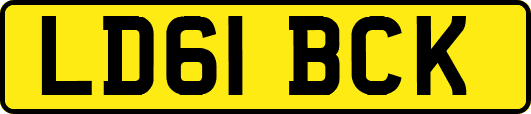 LD61 BCK